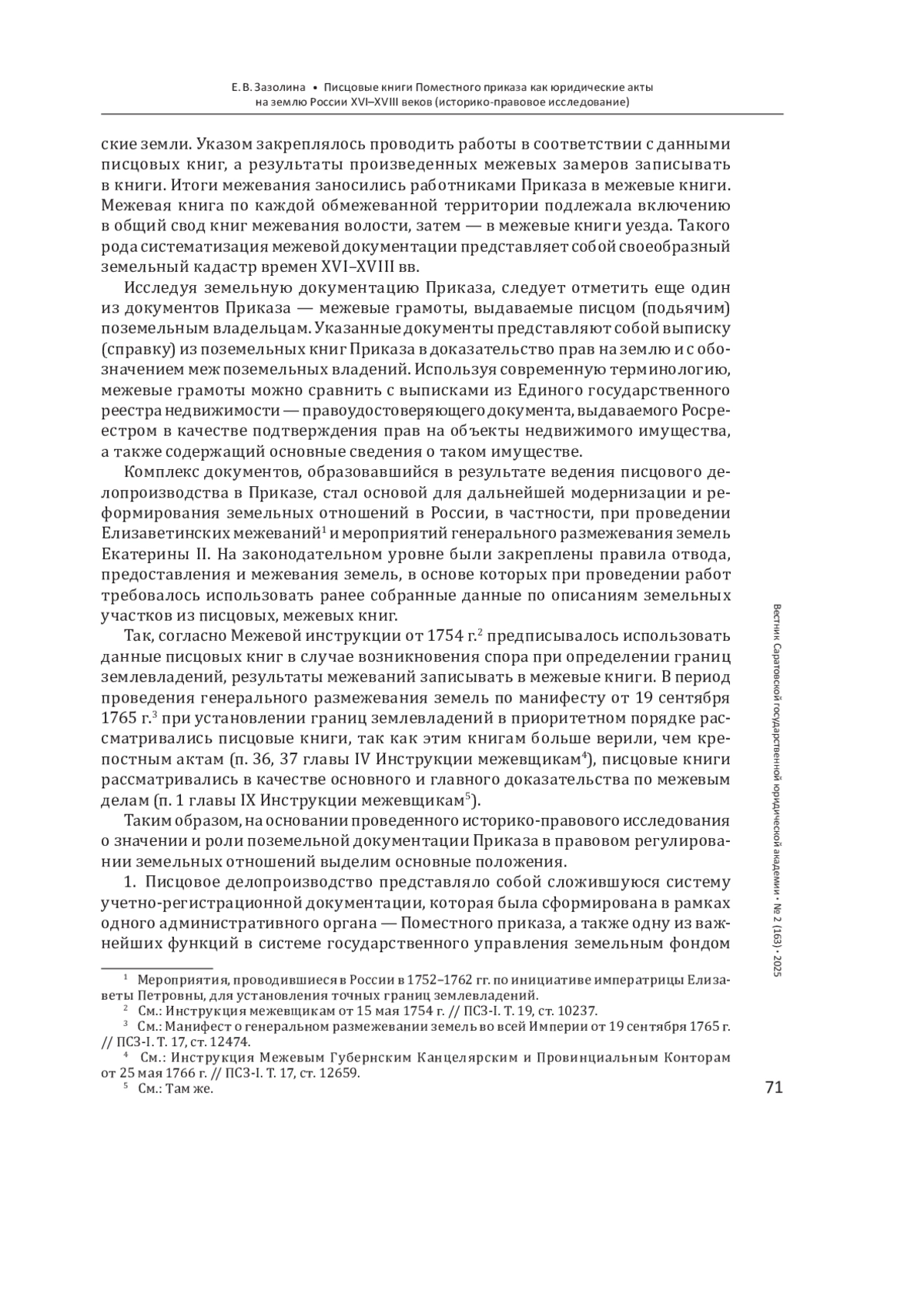 Е. В. Зазолина • Писцовые книги Поместного приказа как юридические акты на землю России XVI–XVIII веков (историко-правовое исследование)

ские земли. Указом закреплялось проводить работы в соответствии с данными писцовых книг, а результаты произведенных межевых замеров записывать в книги. Итоги межевания заносились работниками Приказа в межевые книги. Межевая книга по каждой обмежеванной территории подлежала включению в общий свод книг межевания волости, затем — в межевые книги уезда. Такого рода систематизация межевой документации представляет собой своеобразный земельный кадастр времен XVI–XVIII вв.

Исследуя земельную документацию Приказа, следует отметить еще один из документов Приказа — межевые грамоты, выдаваемые писцом (подьячим) поземельным владельцам. Указанные документы представляют собой выписку (справку) из поземельных книг Приказа в доказательство прав на землю и с обозначением меж поземельных владений. Используя современную терминологию, межевые грамоты можно сравнить с выписками из Единого государственного реестра недвижимости — правоудостоверяющего документа, выдаваемого Росреестром в качестве подтверждения прав на объекты недвижимого имущества, а также содержащий основные сведения о таком имуществе.

Комплекс документов, образовавшийся в результате ведения писцового делопроизводства в Приказе, стал основой для дальнейшей модернизации и реформирования земельных отношений в России, в частности, при проведении Елизаветинских межеваний$^1$ и мероприятий генерального размежевания земель Екатерины II. На законодательном уровне были закреплены правила отвода, предоставления и межевания земель, в основе которых при проведении работ требовалось использовать ранее собранные данные по описаниям земельных участков из писцовых, межевых книг.

Так, согласно Межевой инструкции от 1754 г.$^2$ предписывалось использовать данные писцовых книг в случае возникновения спора при определении границ землевладений, результаты межеваний записывать в межевые книги. В период проведения генерального размежевания земель по манифесту от 19 сентября 1765 г.$^3$ при установлении границ землевладений в приоритетном порядке рассматривались писцовые книги, так как этим книгам больше верили, чем крепостным актам (п. 36, 37 главы IV Инструкции межевщикам$^4$), писцовые книги рассматривались в качестве основного и главного доказательства по межевым делам (п. 1 главы IX Инструкции межевщикам$^5$).

Таким образом, на основании проведенного историко-правового исследования о значении и роли поземельной документации Приказа в правовом регулировании земельных отношений выделим основные положения.

1. Писцовое делопроизводство представляло собой сложившуюся систему учетно-регистрационной документации, которая была сформирована в рамках одного административного органа — Поместного приказа, а также одну из важнейших функций в системе государственного управления земельным фондом

$^1$ Мероприятия, проводившиеся в России в 1752–1762 гг. по инициативе императрицы Елизаветы Петровны, для установления точных границ землевладений.
$^2$ См.: Инструкция межевщикам от 15 мая 1754 г. // ПСЗ-I. Т. 19, ст. 10237.
$^3$ См.: Манифест о генеральном размежевании земель во всей Империи от 19 сентября 1765 г. // ПСЗ-I. Т. 17, ст. 12474.
$^4$ См.: Инструкция Межевым Губернским Канцелярским и Провинциальным Конторам от 25 мая 1766 г. // ПСЗ-I. Т. 17, ст. 12659.
$^5$ См.: Там же.

Вестник Саратовской государственной юридической академии • № 2 (163) • 2025

71